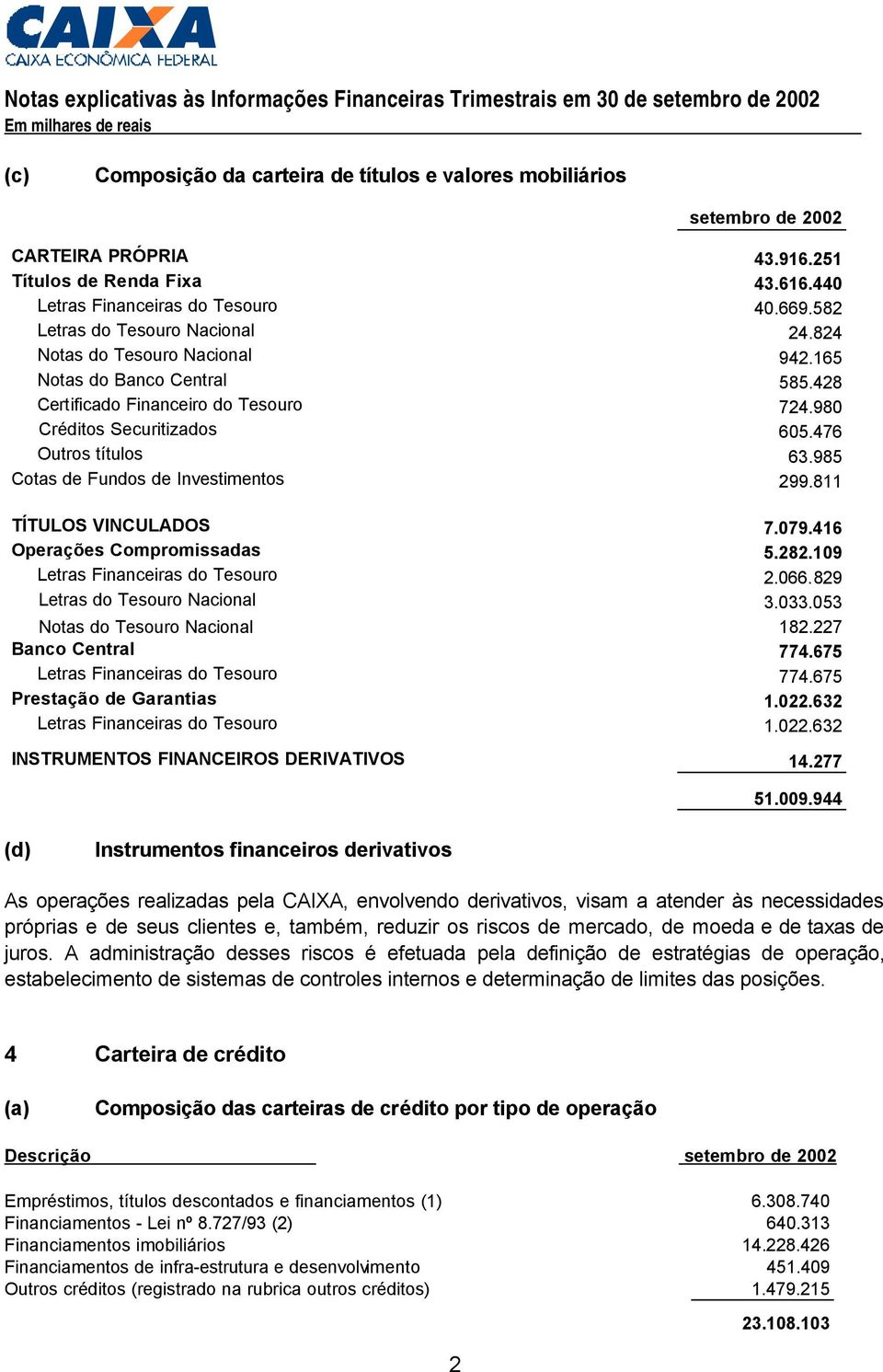 CAIXA
CAIXA ECONÔMICA FEDERAL

Notas explicativas às Informações Financeiras Trimestrais em 30 de setembro de 2002
Em milhares de reais

(c) Composição da carteira de títulos e valores mobiliários

| | setembro de 2002 |
|---|---|
| CARTEIRA PRÓPRIA | 43.916.251 |
| Títulos de Renda Fixa | 43.616.440 |
| Letras Financeiras do Tesouro | 40.669.582 |
| Letras do Tesouro Nacional | 24.824 |
| Notas do Tesouro Nacional | 942.165 |
| Notas do Banco Central | 585.428 |
| Certificado Financeiro do Tesouro | 724.980 |
| Créditos Securitizados | 605.476 |
| Outros títulos | 63.985 |
| Cotas de Fundos de Investimentos | 299.811 |
| TÍTULOS VINCULADOS | 7.079.416 |
| Operações Compromissadas | 5.282.109 |
| Letras Financeiras do Tesouro | 2.066.829 |
| Letras do Tesouro Nacional | 3.033.053 |
| Notas do Tesouro Nacional | 182.227 |
| Banco Central | 774.675 |
| Letras Financeiras do Tesouro | 774.675 |
| Prestação de Garantias | 1.022.632 |
| Letras Financeiras do Tesouro | 1.022.632 |
| INSTRUMENTOS FINANCEIROS DERIVATIVOS | 14.277 |
| | 51.009.944 |

(d) Instrumentos financeiros derivativos

As operações realizadas pela CAIXA, envolvendo derivativos, visam a atender às necessidades próprias e de seus clientes e, também, reduzir os riscos de mercado, de moeda e de taxas de juros. A administração desses riscos é efetuada pela definição de estratégias de operação, estabelecimento de sistemas de controles internos e determinação de limites das posições.

4 Carteira de crédito

(a) Composição das carteiras de crédito por tipo de operação

| Descrição | setembro de 2002 |
|---|---|
| Empréstimos, títulos descontados e financiamentos (1) | 6.308.740 |
| Financiamentos - Lei nº 8.727/93 (2) | 640.313 |
| Financiamentos imobiliários | 14.228.426 |
| Financiamentos de infra-estrutura e desenvolvimento | 451.409 |
| Outros créditos (registrado na rubrica outros créditos) | 1.479.215 |
| | 23.108.103 |

2